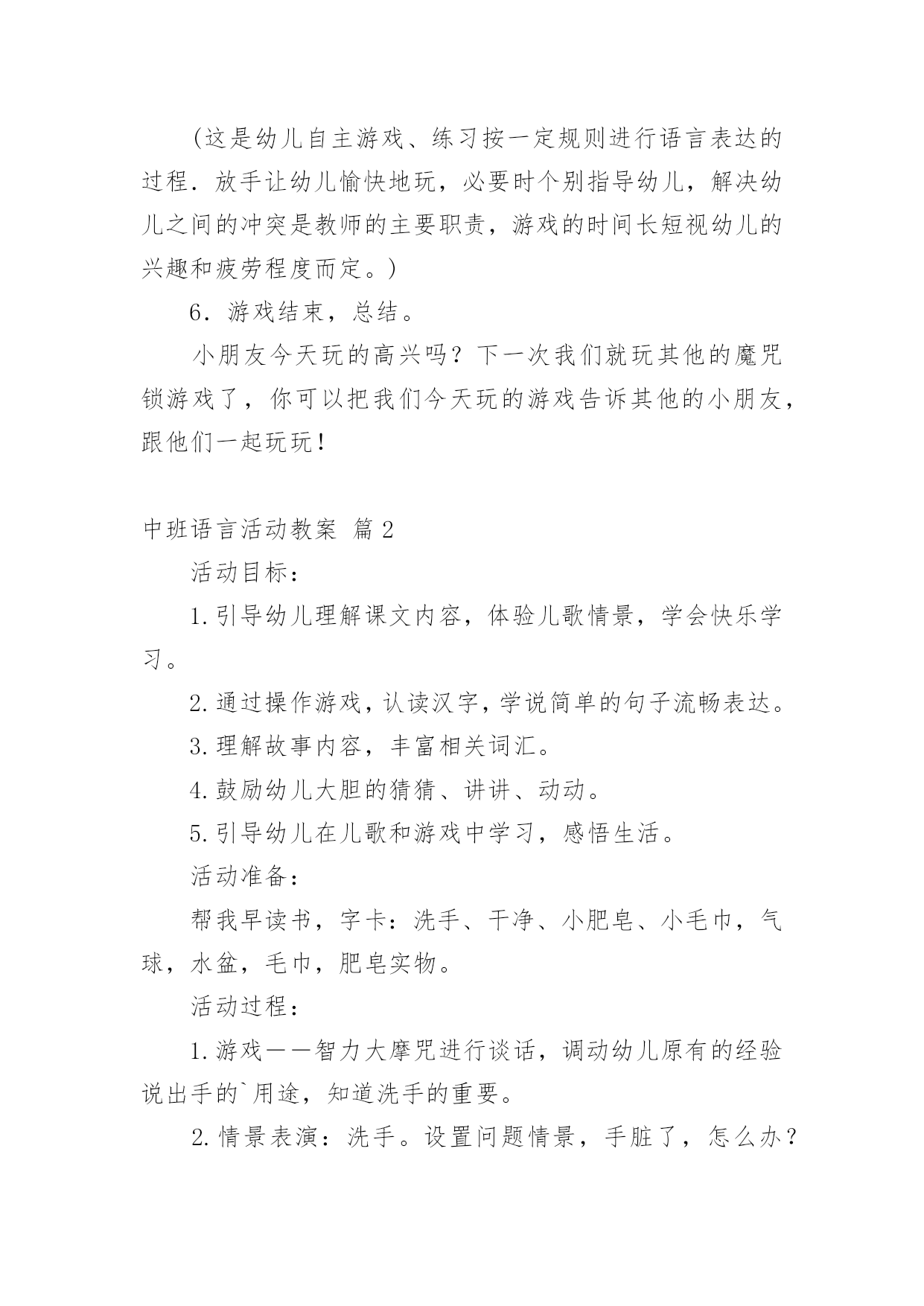 (这是幼儿自主游戏、练习按一定规则进行语言表达的过程．放手让幼儿愉快地玩，必要时个别指导幼儿，解决幼儿之间的冲突是教师的主要职责，游戏的时间长短视幼儿的兴趣和疲劳程度而定。)

6．游戏结束，总结。

小朋友今天玩的高兴吗？下一次我们就玩其他的魔咒锁游戏了，你可以把我们今天玩的游戏告诉其他的小朋友，跟他们一起玩玩！

中班语言活动教案 篇2

活动目标：

1.引导幼儿理解课文内容，体验儿歌情景，学会快乐学习。

2.通过操作游戏，认读汉字，学说简单的句子流畅表达。

3.理解故事内容，丰富相关词汇。

4.鼓励幼儿大胆的猜猜、讲讲、动动。

5.引导幼儿在儿歌和游戏中学习，感悟生活。

活动准备：

帮我早读书，字卡：洗手、干净、小肥皂、小毛巾，气球，水盆，毛巾，肥皂实物。

活动过程：

1.游戏——智力大摩咒进行谈话，调动幼儿原有的经验说出手的`用途，知道洗手的重要。

2.情景表演：洗手。设置问题情景，手脏了，怎么办？